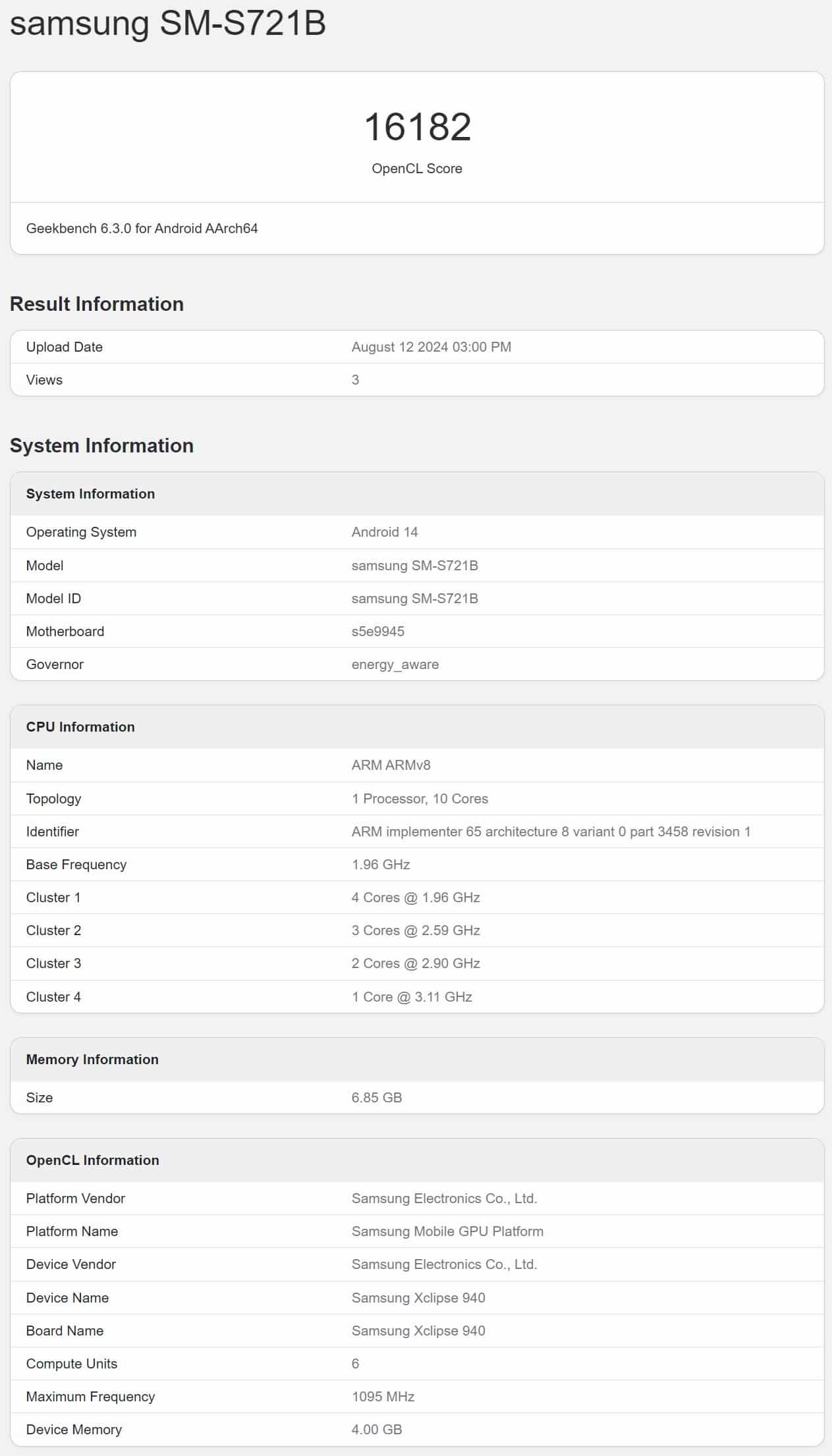 samsung SM-S721B

16182
OpenCL Score

Geekbench 6.3.0 for Android AArch64

Result Information

| Upload Date | August 12 2024 03:00 PM |
|---|---|
| Views | 3 |

System Information

| System Information | |
|---|---|
| Operating System | Android 14 |
| Model | samsung SM-S721B |
| Model ID | samsung SM-S721B |
| Motherboard | s5e9945 |
| Governor | energy_aware |

| CPU Information | |
|---|---|
| Name | ARM ARMv8 |
| Topology | 1 Processor, 10 Cores |
| Identifier | ARM implementer 65 architecture 8 variant 0 part 3458 revision 1 |
| Base Frequency | 1.96 GHz |
| Cluster 1 | 4 Cores @ 1.96 GHz |
| Cluster 2 | 3 Cores @ 2.59 GHz |
| Cluster 3 | 2 Cores @ 2.90 GHz |
| Cluster 4 | 1 Core @ 3.11 GHz |

| Memory Information | |
|---|---|
| Size | 6.85 GB |

| OpenCL Information | |
|---|---|
| Platform Vendor | Samsung Electronics Co., Ltd. |
| Platform Name | Samsung Mobile GPU Platform |
| Device Vendor | Samsung Electronics Co., Ltd. |
| Device Name | Samsung Xclipse 940 |
| Board Name | Samsung Xclipse 940 |
| Compute Units | 6 |
| Maximum Frequency | 1095 MHz |
| Device Memory | 4.00 GB |